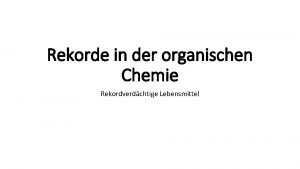 Rekorde in der organischen Chemie

Rekordverdächtige Lebensmittel